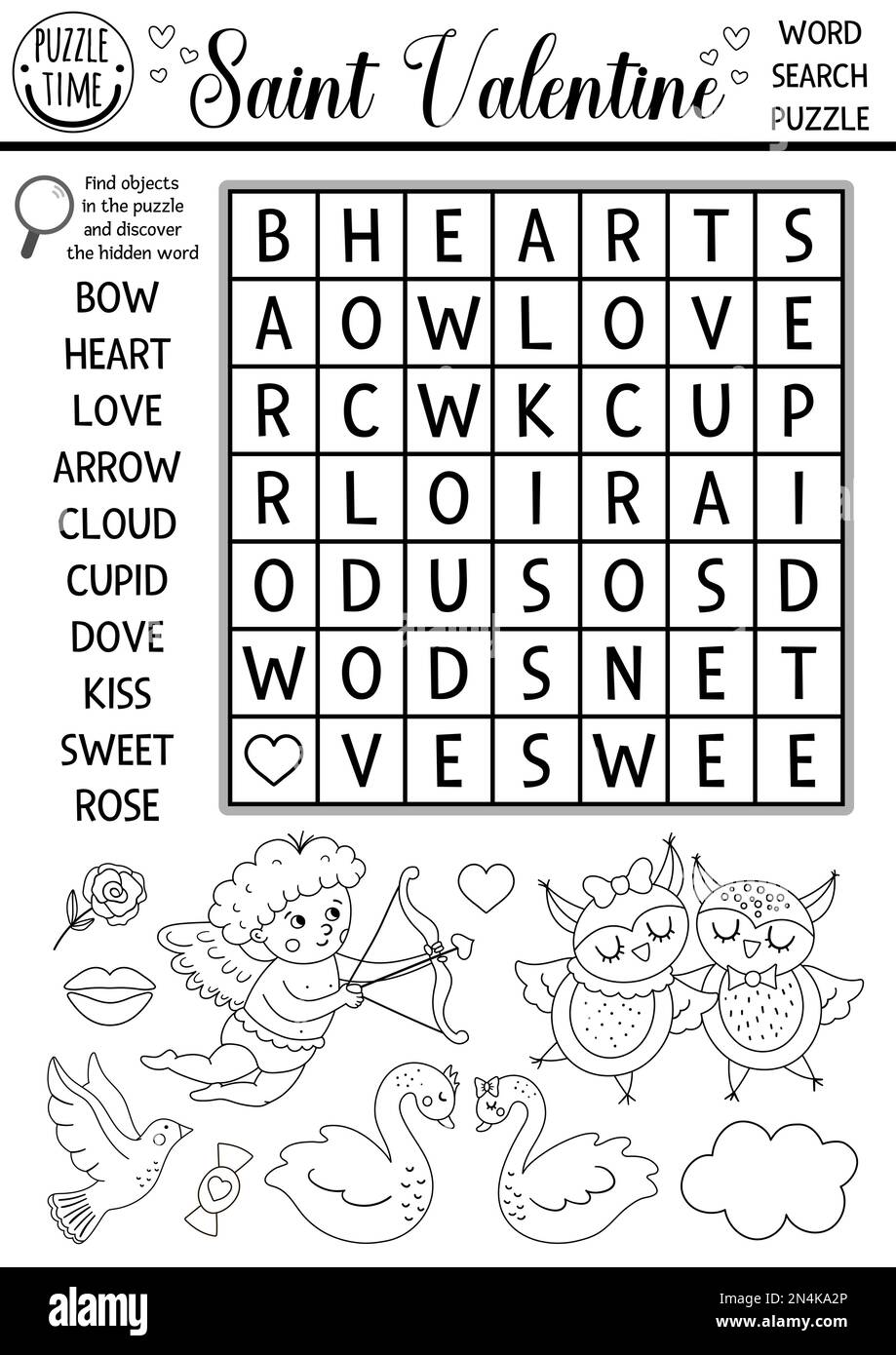 PUZZLE TIME

Saint Valentine

WORD SEARCH PUZZLE

Find objects in the puzzle and discover the hidden word

BOW
HEART
LOVE
ARROW
CLOUD
CUPID
DOVE
KISS
SWEET
ROSE

| B | H | E | A | R | T | S |
|---|---|---|---|---|---|---|
| A | O | W | L | O | V | E |
| R | C | W | K | C | U | P |
| R | L | O | I | R | A | I |
| O | D | U | S | O | S | D |
| W | O | D | S | N | E | T |
|  | V | E | S | W | E | E |

alamy

Image ID: 2N4KA2P
www.alamy.com